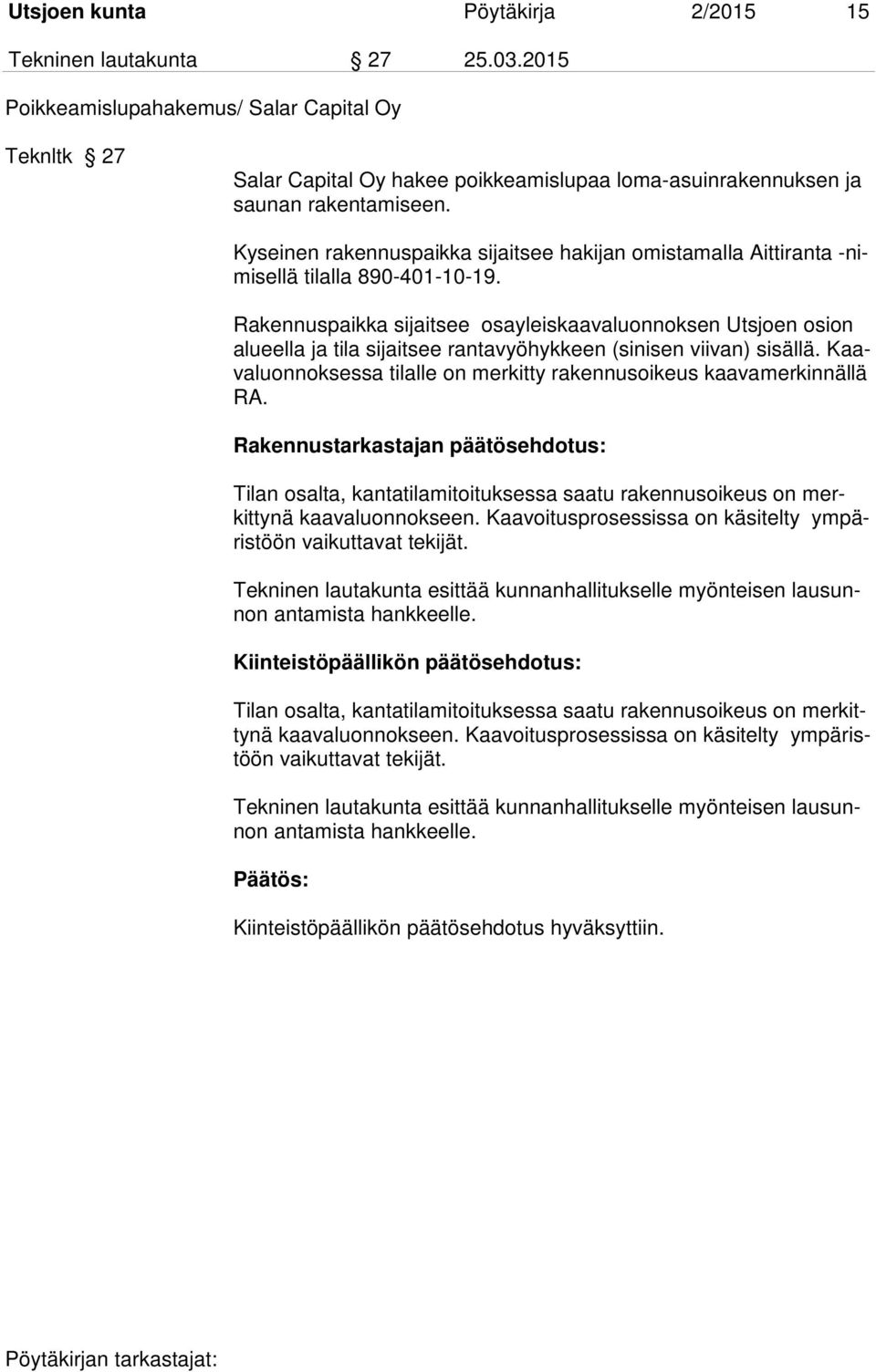 Utsjoen kunta Pöytäkirja 2/2015 15

Tekninen lautakunta § 27 25.03.2015

Poikkeamislupahakemus/ Salar Capital Oy

Teknltk § 27

Salar Capital Oy hakee poikkeamislupaa loma-asuinrakennuksen ja saunan rakentamiseen.

Kyseinen rakennuspaikka sijaitsee hakijan omistamalla Aittiranta -nimisellä tilalla 890-401-10-19.

Rakennuspaikka sijaitsee osayleiskaavaluonnoksen Utsjoen osion alueella ja tila sijaitsee rantavyöhykkeen (sinisen viivan) sisällä. Kaavaluonnoksessa tilalle on merkitty rakennusoikeus kaavamerkinnällä RA.

Rakennustarkastajan päätösehdotus:

Tilan osalta, kantatilamitoituksessa saatu rakennusoikeus on merkittynä kaavaluonnokseen. Kaavoitusprosessissa on käsitelty ympäristöön vaikuttavat tekijät.

Tekninen lautakunta esittää kunnanhallitukselle myönteisen lausunnon antamista hankkeelle.

Kiinteistöpäällikön päätösehdotus:

Tilan osalta, kantatilamitoituksessa saatu rakennusoikeus on merkittynä kaavaluonnokseen. Kaavoitusprosessissa on käsitelty ympäristöön vaikuttavat tekijät.

Tekninen lautakunta esittää kunnanhallitukselle myönteisen lausunnon antamista hankkeelle.

Päätös:

Kiinteistöpäällikön päätösehdotus hyväksyttiin.

Pöytäkirjan tarkastajat: